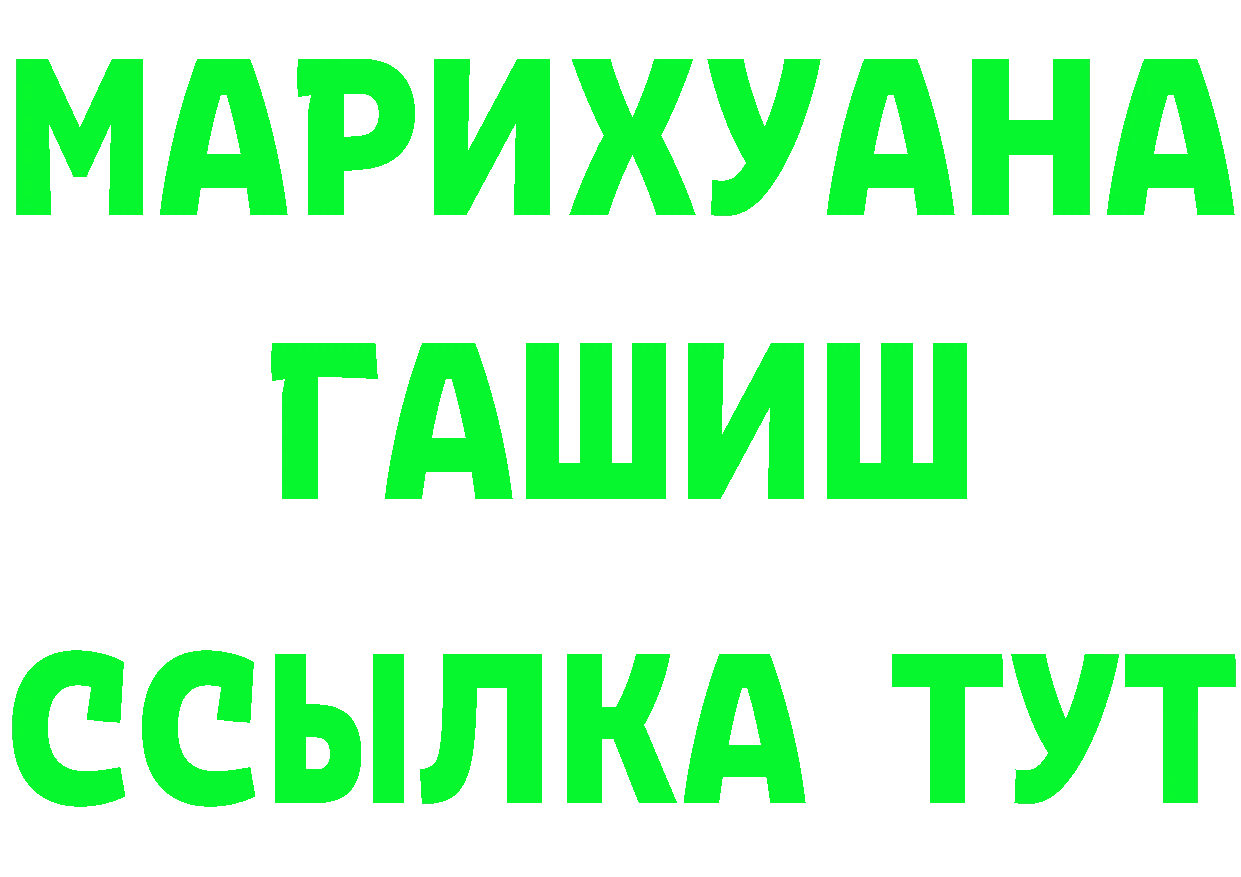 МАРИХУАНА
ГАШИШ
ССЫЛКА ТУТ